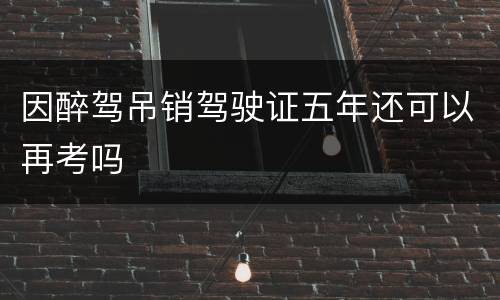 因醉驾吊销驾驶证五年还可以再考吗